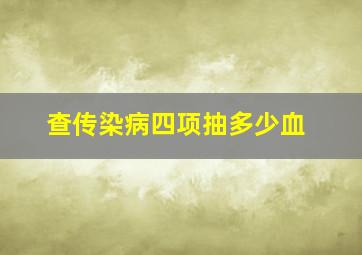 查传染病四项抽多少血